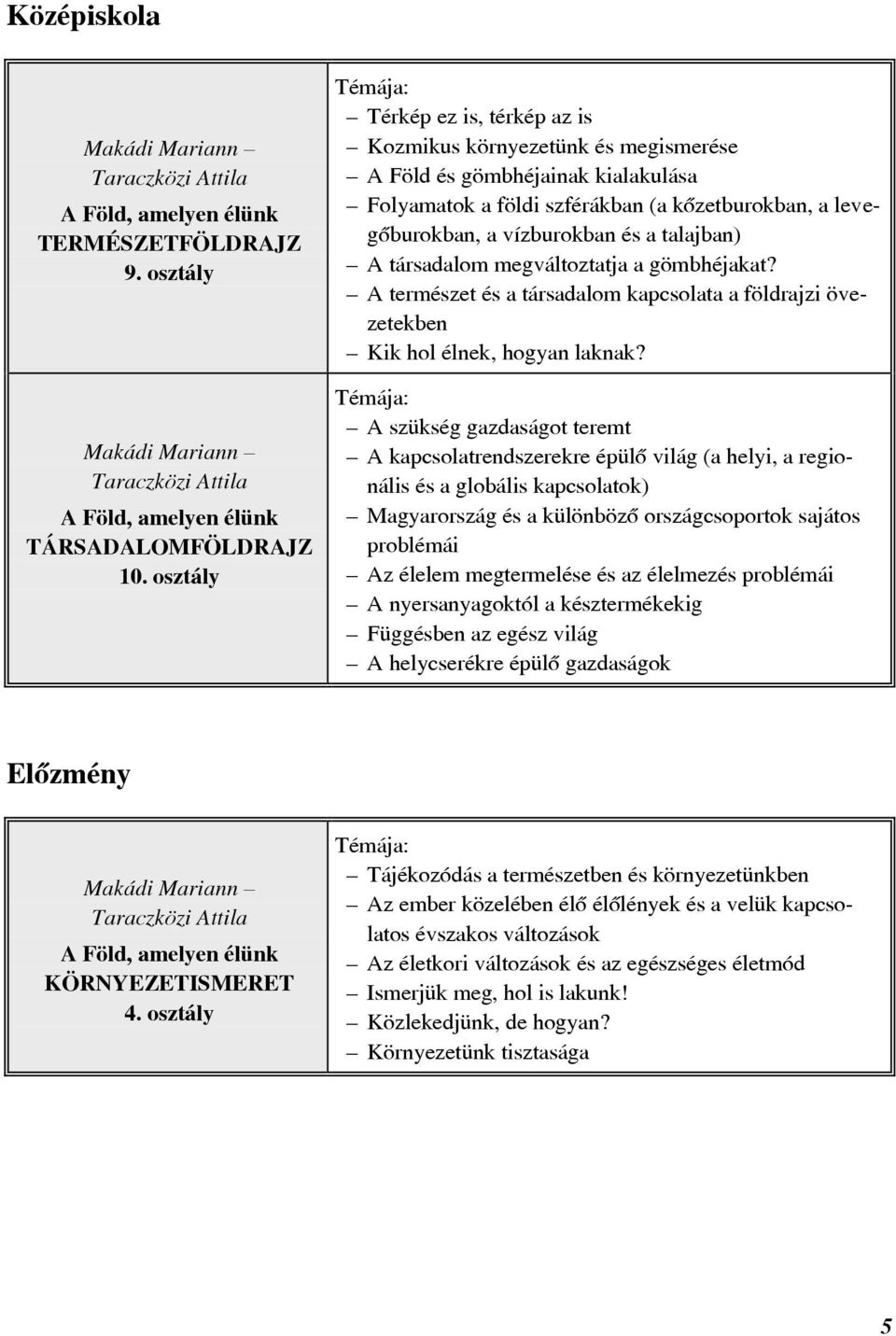 Középiskola

| | |
|---|---|
| Makádi Mariann – Taraczközi Attila A Föld, amelyen élünk TERMÉSZETFÖLDRAJZ 9. osztály | Témája: – Térkép ez is, térkép az is – Kozmikus környezetünk és megismerése – A Föld és gömbhéjainak kialakulása – Folyamatok a földi szférákban (a kőzetburokban, a levegőburokban, a vízburokban és a talajban) – A társadalom megváltoztatja a gömbhéjakat? – A természet és a társadalom kapcsolata a földrajzi övezetekben – Kik hol élnek, hogyan laknak? |
| Makádi Mariann – Taraczközi Attila A Föld, amelyen élünk TÁRSADALOMFÖLDRAJZ 10. osztály | Témája: – A szükség gazdaságot teremt – A kapcsolatrendszerekre épülő világ (a helyi, a regionális és a globális kapcsolatok) – Magyarország és a különböző országcsoportok sajátos problémái – Az élelem megtermelése és az élelmezés problémái – A nyersanyagoktól a késztermékekig – Függésben az egész világ – A helycserékre épülő gazdaságok |

Előzmény

| | |
|---|---|
| Makádi Mariann – Taraczközi Attila A Föld, amelyen élünk KÖRNYEZETISMERET 4. osztály | Témája: – Tájékozódás a természetben és környezetünkben – Az ember közelében élő élőlények és a velük kapcsolatos évszakos változások – Az életkori változások és az egészséges életmód – Ismerjük meg, hol is lakunk! – Közlekedjünk, de hogyan? – Környezetünk tisztasága |

5